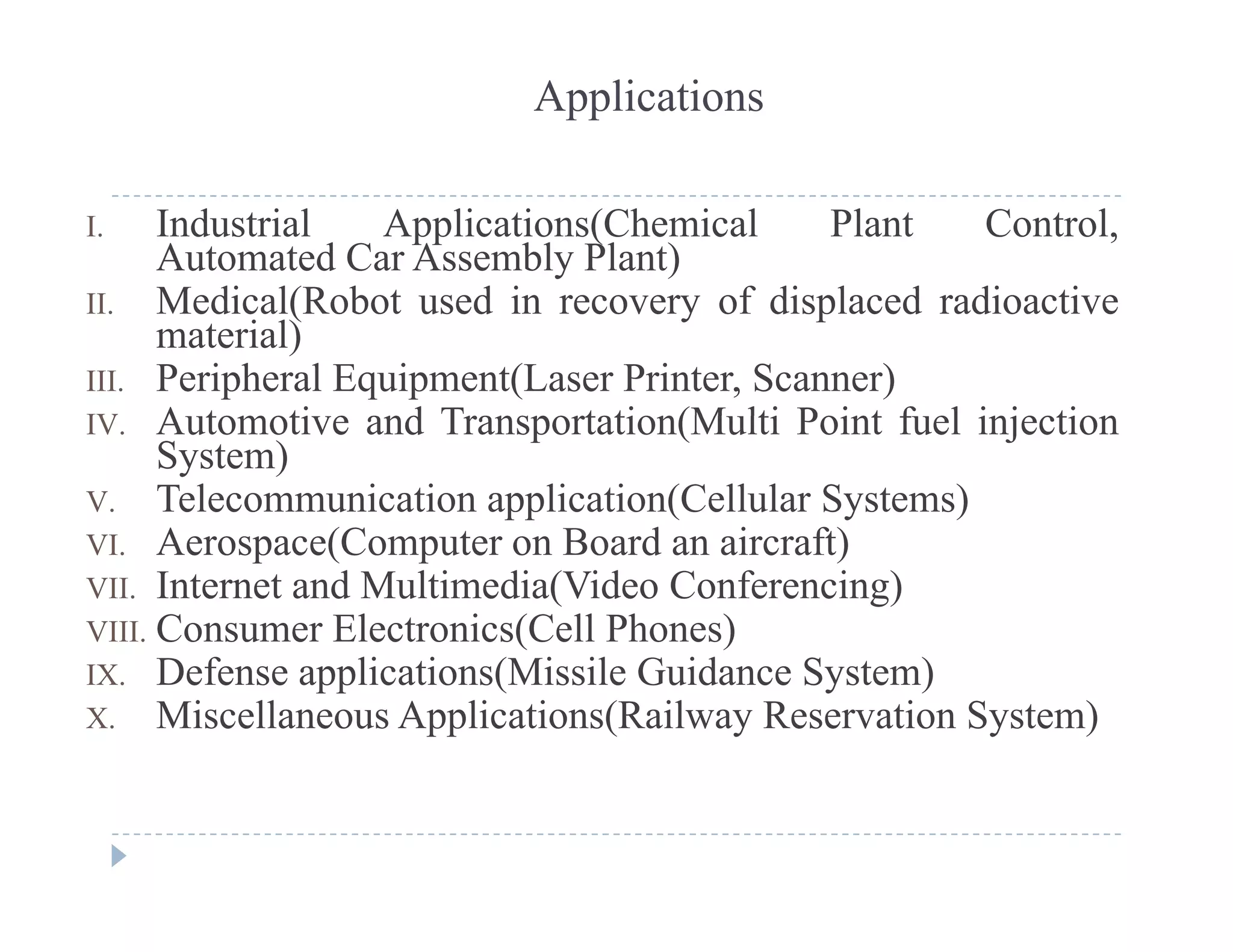 Applications

I. Industrial Applications(Chemical Plant Control, Automated Car Assembly Plant)
II. Medical(Robot used in recovery of displaced radioactive material)
III. Peripheral Equipment(Laser Printer, Scanner)
IV. Automotive and Transportation(Multi Point fuel injection System)
V. Telecommunication application(Cellular Systems)
VI. Aerospace(Computer on Board an aircraft)
VII. Internet and Multimedia(Video Conferencing)
VIII. Consumer Electronics(Cell Phones)
IX. Defense applications(Missile Guidance System)
X. Miscellaneous Applications(Railway Reservation System)